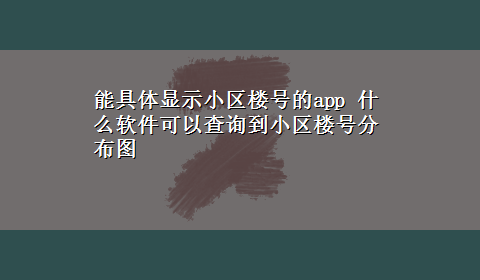 能具体显示小区楼号的app 什么软件可以查询到小区楼号分布图